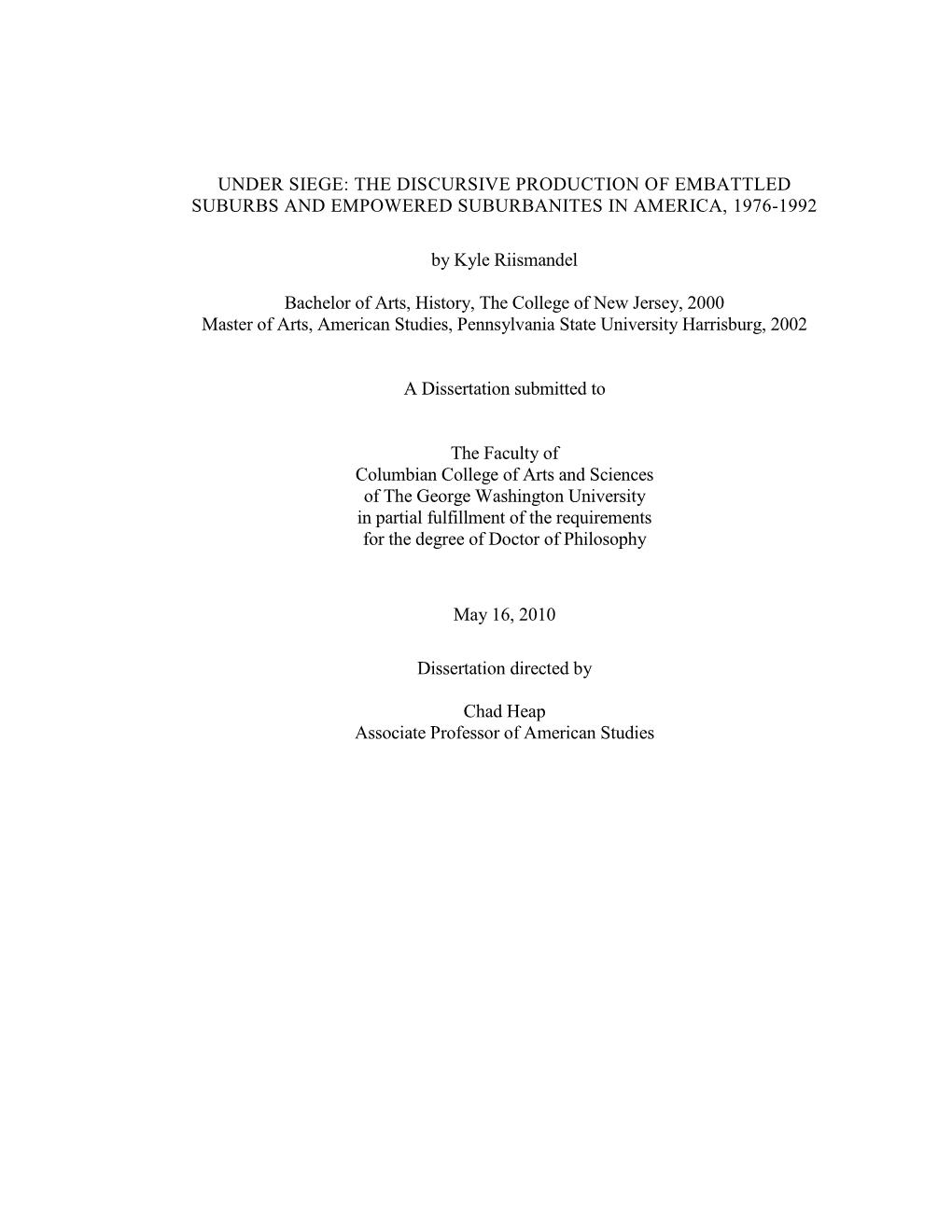 UNDER SIEGE: THE DISCURSIVE PRODUCTION OF EMBATTLED SUBURBS AND EMPOWERED SUBURBANITES IN AMERICA, 1976-1992

by Kyle Riismandel

Bachelor of Arts, History, The College of New Jersey, 2000
Master of Arts, American Studies, Pennsylvania State University Harrisburg, 2002

A Dissertation submitted to

The Faculty of
Columbian College of Arts and Sciences
of The George Washington University
in partial fulfillment of the requirements
for the degree of Doctor of Philosophy

May 16, 2010

Dissertation directed by

Chad Heap
Associate Professor of American Studies